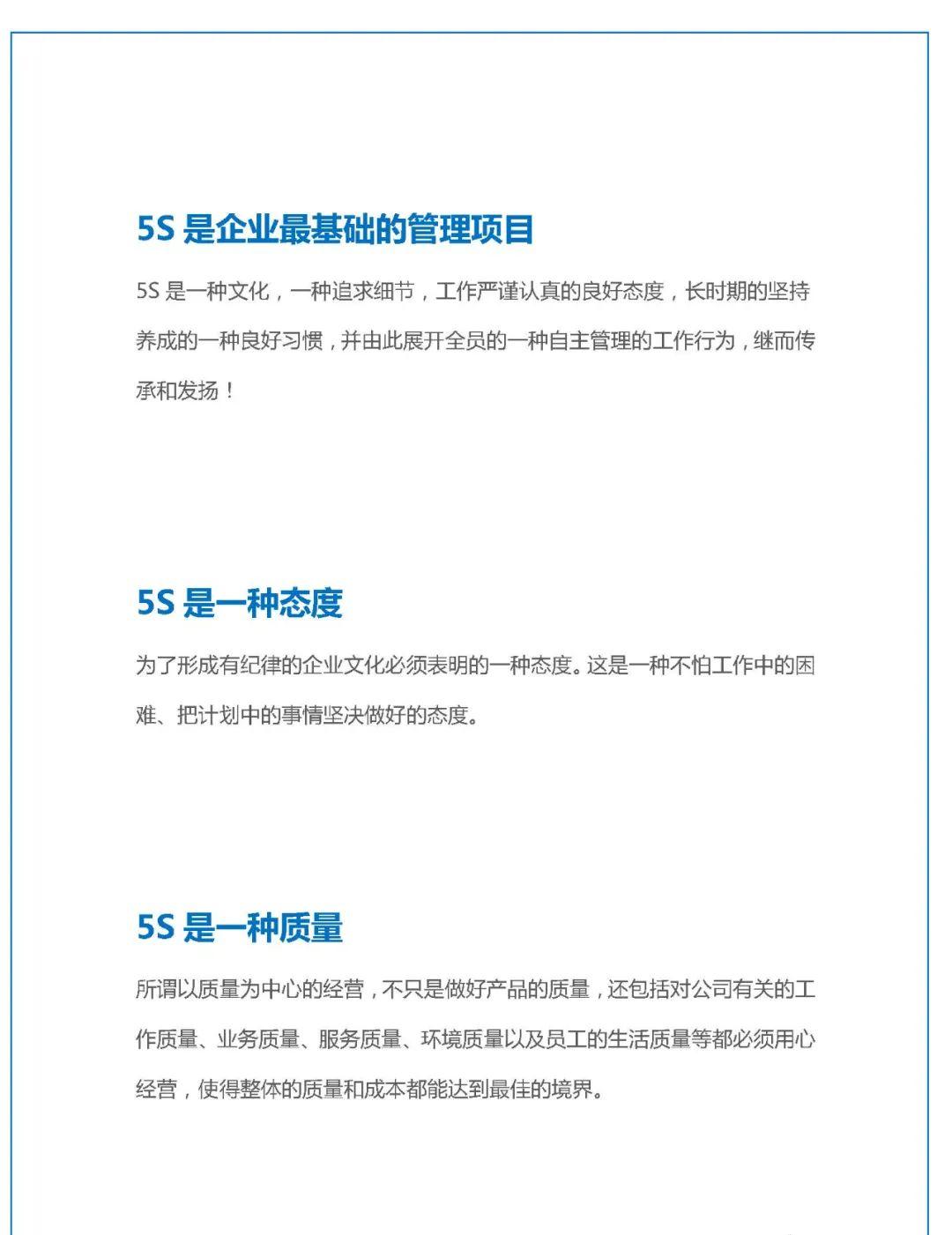 5S 是企业最基础的管理项目

5S 是一种文化，一种追求细节，工作严谨认真的良好态度，长时期的坚持养成的一种良好习惯，并由此展开全员的一种自主管理的工作行为，继而传承和发扬！

5S 是一种态度

为了形成有纪律的企业文化必须表明的一种态度。这是一种不怕工作中的困难、把计划中的事情坚决做好的态度。

5S 是一种质量

所谓以质量为中心的经营，不只是做好产品的质量，还包括对公司有关的工作质量、业务质量、服务质量、环境质量以及员工的生活质量等都必须用心经营，使得整体的质量和成本都能达到最佳的境界。